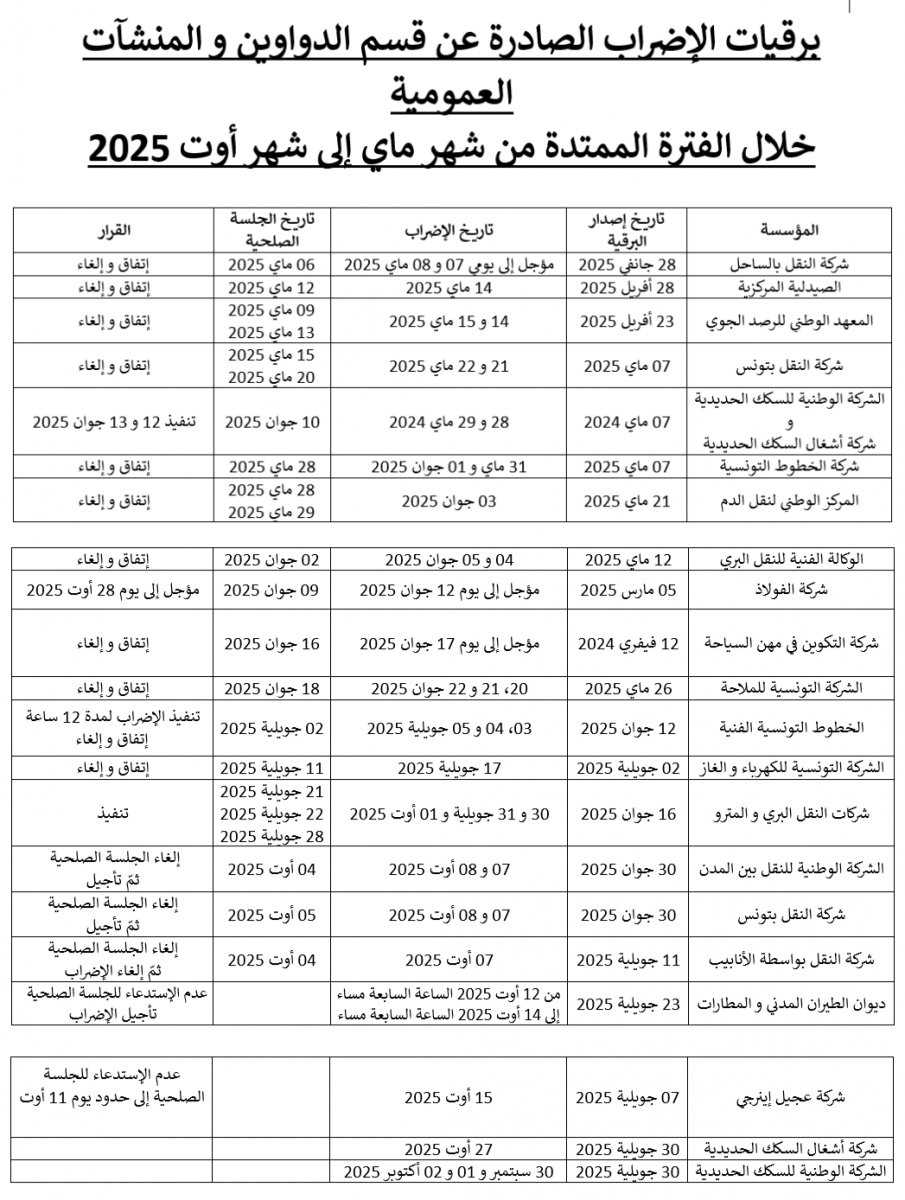 برقيات الإضراب الصادرة عن قسم الدواوين و المنشآت العمومية
خلال الفترة الممتدة من شهر ماي إلى شهر أوت 2025

| المؤسسة | تاريخ إصدار البرقية | تاريخ الإضراب | تاريخ الجلسة الصلحية | القرار |
|---|---|---|---|---|
| شركة النقل بالساحل | 28 جانفي 2025 | مؤجل إلى يومي 07 و 08 ماي 2025 | 06 ماي 2025 | إتفاق و إلغاء |
| الصيدلية المركزية | 28 أفريل 2025 | 14 ماي 2025 | 12 ماي 2025 | إتفاق و إلغاء |
| المعهد الوطني للرصد الجوي | 23 أفريل 2025 | 14 و 15 ماي 2025 | 09 ماي 2025 13 ماي 2025 | إتفاق و إلغاء |
| شركة النقل بتونس | 07 ماي 2025 | 21 و 22 ماي 2025 | 15 ماي 2025 20 ماي 2025 | إتفاق و إلغاء |
| الشركة الوطنية للسكك الحديدية و شركة أشغال السكك الحديدية | 07 ماي 2024 | 28 و 29 ماي 2024 | 10 جوان 2025 | تنفيذ 12 و 13 جوان 2025 |
| شركة الخطوط التونسية | 07 ماي 2025 | 31 ماي و 01 جوان 2025 | 28 ماي 2025 | إتفاق و إلغاء |
| المركز الوطني لنقل الدم | 21 ماي 2025 | 03 جوان 2025 | 28 ماي 2025 29 ماي 2025 | إتفاق و إلغاء |

| | | | | |
|---|---|---|---|---|
| الوكالة الفنية للنقل البري | 12 ماي 2025 | 04 و 05 جوان 2025 | 02 جوان 2025 | إتفاق و إلغاء |
| شركة الفولاذ | 05 مارس 2025 | مؤجل إلى يوم 12 جوان 2025 | 09 جوان 2025 | مؤجل إلى يوم 28 أوت 2025 |
| شركة التكوين في مهن السياحة | 12 فيفري 2024 | مؤجل إلى يوم 17 جوان 2025 | 16 جوان 2025 | إتفاق و إلغاء |
| الشركة التونسية للملاحة | 26 ماي 2025 | 20، 21 و 22 جوان 2025 | 18 جوان 2025 | إتفاق و إلغاء |
| الخطوط التونسية الفنية | 12 جوان 2025 | 03، 04 و 05 جويلية 2025 | 02 جويلية 2025 | تنفيذ الإضراب لمدة 12 ساعة إتفاق و إلغاء |
| الشركة التونسية للكهرباء و الغاز | 02 جويلية 2025 | 17 جويلية 2025 | 11 جويلية 2025 | إتفاق و إلغاء |
| شركات النقل البري و المترو | 16 جوان 2025 | 30 و 31 جويلية و 01 أوت 2025 | 21 جويلية 2025 22 جويلية 2025 28 جويلية 2025 | تنفيذ |
| الشركة الوطنية للنقل بين المدن | 30 جوان 2025 | 07 و 08 أوت 2025 | 04 أوت 2025 | إلغاء الجلسة الصلحية ثمّ تأجيل |
| شركة النقل بتونس | 30 جوان 2025 | 07 و 08 أوت 2025 | 05 أوت 2025 | إلغاء الجلسة الصلحية ثمّ تأجيل |
| شركة النقل بواسطة الأنابيب | 11 جويلية 2025 | 07 أوت 2025 | 04 أوت 2025 | إلغاء الجلسة الصلحية ثمّ إلغاء الإضراب |
| ديوان الطيران المدني و المطارات | 23 جويلية 2025 | من 12 أوت 2025 الساعة السابعة مساء إلى 14 أوت 2025 الساعة السابعة مساء | | عدم الإستدعاء للجلسة الصلحية تأجيل الإضراب |

| | | | | |
|---|---|---|---|---|
| شركة عجيل إينرجي | 07 جويلية 2025 | 15 أوت 2025 | | عدم الإستدعاء للجلسة الصلحية إلى حدود يوم 11 أوت |
| شركة أشغال السكك الحديدية | 30 جويلية 2025 | 27 أوت 2025 | | |
| الشركة الوطنية للسكك الحديدية | 30 جويلية 2025 | 30 سبتمبر و 01 و 02 أكتوبر 2025 | | |